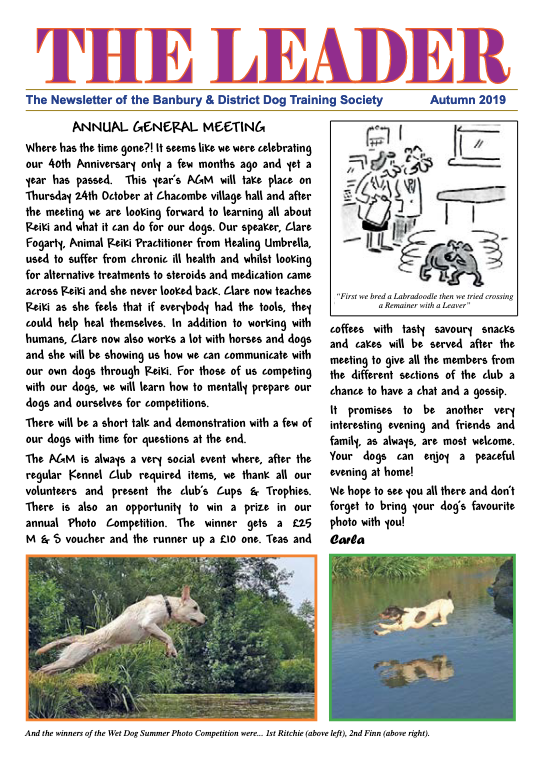 THE LEADER

The Newsletter of the Banbury & District Dog Training Society Autumn 2019

ANNUAL GENERAL MEETING

Where has the time gone?! It seems like we were celebrating our 40th Anniversary only a few months ago and yet a year has passed. This year's AGM will take place on Thursday 24th October at Chacombe village hall and after the meeting we are looking forward to learning all about Reiki and what it can do for our dogs. Our speaker, Clare Fogarty, Animal Reiki Practitioner from Healing Umbrella, used to suffer from chronic ill health and whilst looking for alternative treatments to steroids and medication came across Reiki and she never looked back. Clare now teaches Reiki as she feels that if everybody had the tools, they could help heal themselves. In addition to working with humans, Clare now also works a lot with horses and dogs and she will be showing us how we can communicate with our own dogs through Reiki. For those of us competing with our dogs, we will learn how to mentally prepare our dogs and ourselves for competitions.

There will be a short talk and demonstration with a few of our dogs with time for questions at the end.

The AGM is always a very social event where, after the regular Kennel Club required items, we thank all our volunteers and present the club's Cups & Trophies. There is also an opportunity to win a prize in our annual Photo Competition. The winner gets a £25 M & S voucher and the runner up a £10 one. Teas and

"First we bred a Labradoodle then we tried crossing a Remainer with a Leaver"

coffees with tasty savoury snacks and cakes will be served after the meeting to give all the members from the different sections of the club a chance to have a chat and a gossip.

It promises to be another very interesting evening and friends and family, as always, are most welcome. Your dogs can enjoy a peaceful evening at home!

We hope to see you all there and don't forget to bring your dog's favourite photo with you!

Carla

And the winners of the Wet Dog Summer Photo Competition were... 1st Ritchie (above left), 2nd Finn (above right).